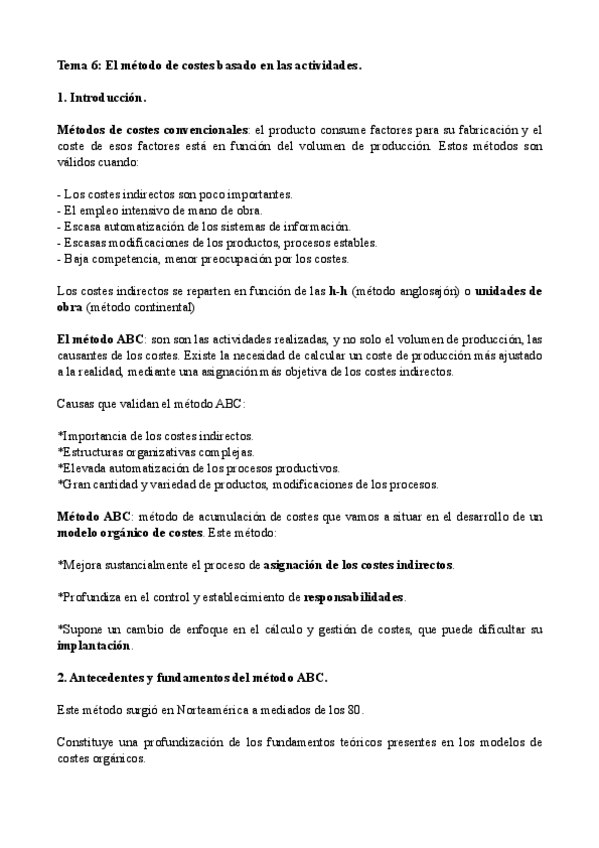 Tema 6: El método de costes basado en las actividades.

1. Introducción.

Métodos de costes convencionales: el producto consume factores para su fabricación y el coste de esos factores está en función del volumen de producción. Estos métodos son válidos cuando:

- Los costes indirectos son poco importantes.
- El empleo intensivo de mano de obra.
- Escasa automatización de los sistemas de información.
- Escasas modificaciones de los productos, procesos estables.
- Baja competencia, menor preocupación por los costes.

Los costes indirectos se reparten en función de las h-h (método anglosajón) o unidades de obra (método continental)

El método ABC: son son las actividades realizadas, y no solo el volumen de producción, las causantes de los costes. Existe la necesidad de calcular un coste de producción más ajustado a la realidad, mediante una asignación más objetiva de los costes indirectos.

Causas que validan el método ABC:

*Importancia de los costes indirectos.
*Estructuras organizativas complejas.
*Elevada automatización de los procesos productivos.
*Gran cantidad y variedad de productos, modificaciones de los procesos.

Método ABC: método de acumulación de costes que vamos a situar en el desarrollo de un modelo orgánico de costes. Este método:

*Mejora sustancialmente el proceso de asignación de los costes indirectos.

*Profundiza en el control y establecimiento de responsabilidades.

*Supone un cambio de enfoque en el cálculo y gestión de costes, que puede dificultar su implantación.

2. Antecedentes y fundamentos del método ABC.

Este método surgió en Norteamérica a mediados de los 80.

Constituye una profundización de los fundamentos teóricos presentes en los modelos de costes orgánicos.